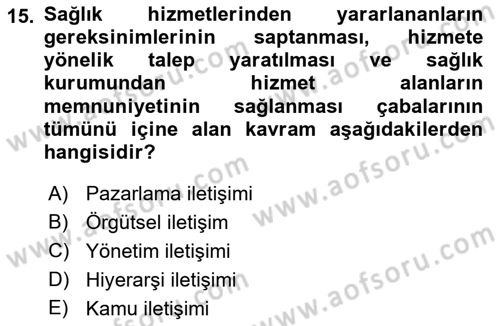 15. Sağlık hizmetlerinden yararlananların gereksinimlerinin saptanması, hizmete yönelik talep yaratılması ve sağlık kurumundan hizmet alanların memnuniyetinin sağlanması çabalarının tümünü içine alan kavram aşağıdakilerden hangisidir?

A) Pazarlama iletişimi
B) Örgütsel iletişim
C) Yönetim iletişimi
D) Hiyerarşi iletişimi
E) Kamu iletişimi

www.aofsoru.com